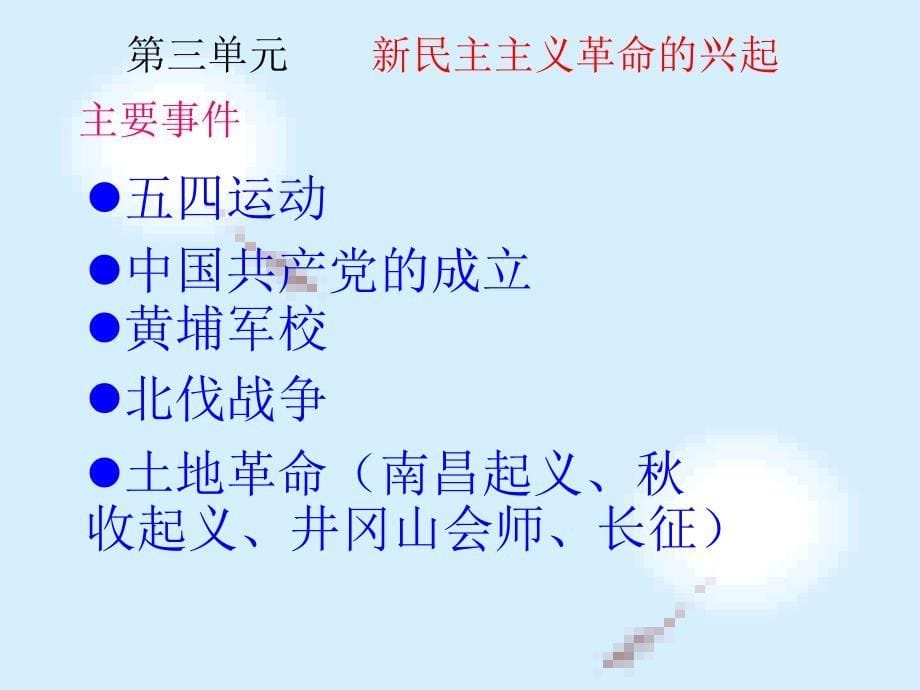 第三单元　新民主主义革命的兴起

主要事件

●五四运动

●中国共产党的成立

●黄埔军校

●北伐战争

●土地革命（南昌起义、秋收起义、井冈山会师、长征）